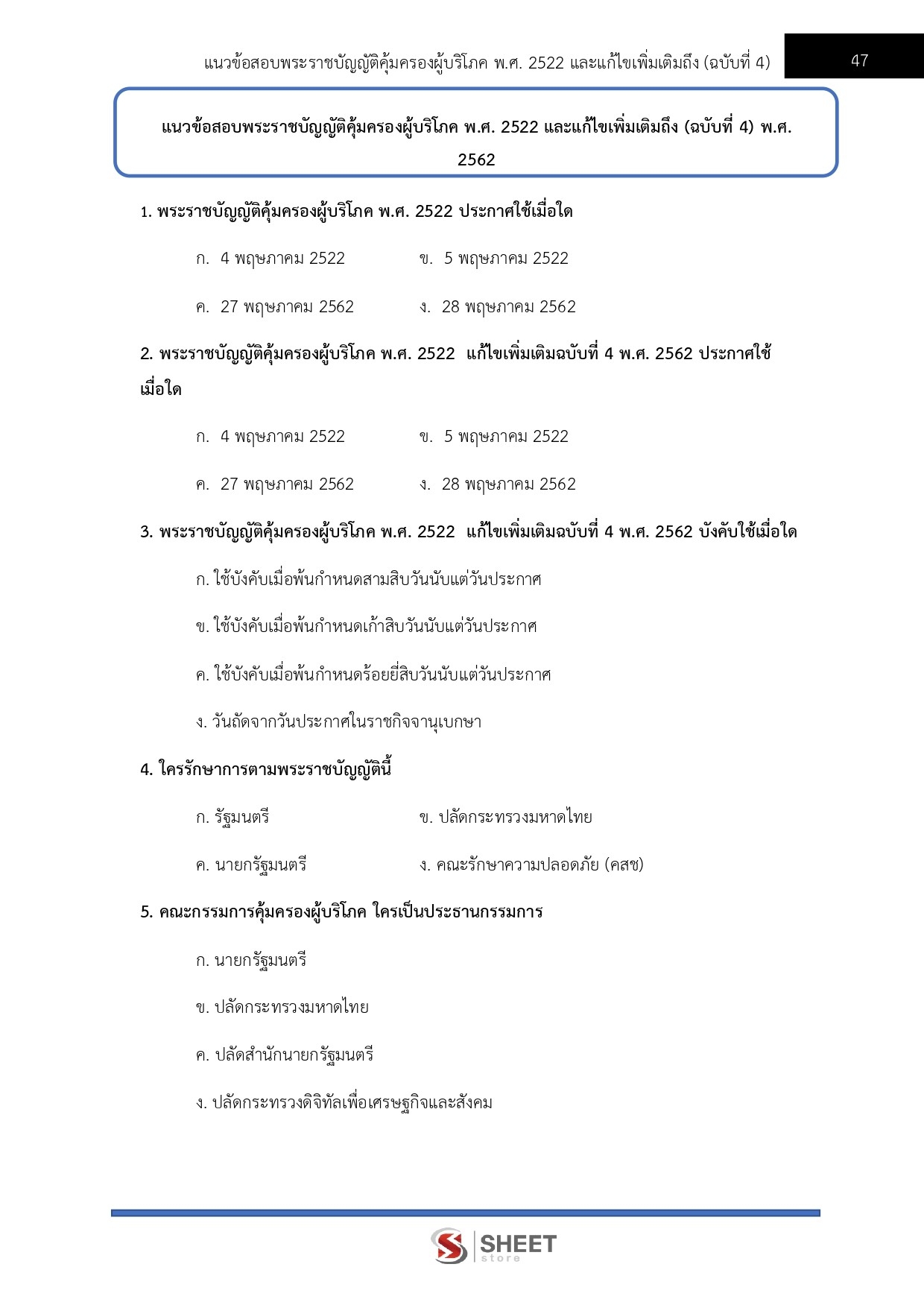 แนวข้อสอบพระราชบัญญัติคุ้มครองผู้บริโภค พ.ศ. 2522 และแก้ไขเพิ่มเติมถึง (ฉบับที่ 4) 47

แนวข้อสอบพระราชบัญญัติคุ้มครองผู้บริโภค พ.ศ. 2522 และแก้ไขเพิ่มเติมถึง (ฉบับที่ 4) พ.ศ. 2562

1. พระราชบัญญัติคุ้มครองผู้บริโภค พ.ศ. 2522 ประกาศใช้เมื่อใด

ก. 4 พฤษภาคม 2522 ข. 5 พฤษภาคม 2522

ค. 27 พฤษภาคม 2562 ง. 28 พฤษภาคม 2562

2. พระราชบัญญัติคุ้มครองผู้บริโภค พ.ศ. 2522 แก้ไขเพิ่มเติมฉบับที่ 4 พ.ศ. 2562 ประกาศใช้เมื่อใด

ก. 4 พฤษภาคม 2522 ข. 5 พฤษภาคม 2522

ค. 27 พฤษภาคม 2562 ง. 28 พฤษภาคม 2562

3. พระราชบัญญัติคุ้มครองผู้บริโภค พ.ศ. 2522 แก้ไขเพิ่มเติมฉบับที่ 4 พ.ศ. 2562 บังคับใช้เมื่อใด

ก. ใช้บังคับเมื่อพ้นกำหนดสามสิบวันนับแต่วันประกาศ

ข. ใช้บังคับเมื่อพ้นกำหนดเก้าสิบวันนับแต่วันประกาศ

ค. ใช้บังคับเมื่อพ้นกำหนดร้อยยี่สิบวันนับแต่วันประกาศ

ง. วันถัดจากวันประกาศในราชกิจจานุเบกษา

4. ใครรักษาการตามพระราชบัญญัตินี้

ก. รัฐมนตรี ข. ปลัดกระทรวงมหาดไทย

ค. นายกรัฐมนตรี ง. คณะรักษาความปลอดภัย (คสช)

5. คณะกรรมการคุ้มครองผู้บริโภค ใครเป็นประธานกรรมการ

ก. นายกรัฐมนตรี

ข. ปลัดกระทรวงมหาดไทย

ค. ปลัดสำนักนายกรัฐมนตรี

ง. ปลัดกระทรวงดิจิทัลเพื่อเศรษฐกิจและสังคม

SHEET store